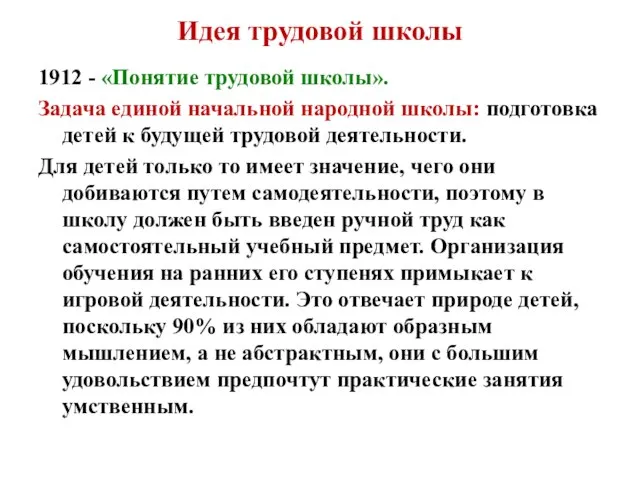 Идея трудовой школы

1912 - «Понятие трудовой школы».

Задача единой начальной народной школы: подготовка детей к будущей трудовой деятельности.

Для детей только то имеет значение, чего они добиваются путем самодеятельности, поэтому в школу должен быть введен ручной труд как самостоятельный учебный предмет. Организация обучения на ранних его ступенях примыкает к игровой деятельности. Это отвечает природе детей, поскольку 90% из них обладают образным мышлением, а не абстрактным, они с большим удовольствием предпочтут практические занятия умственным.